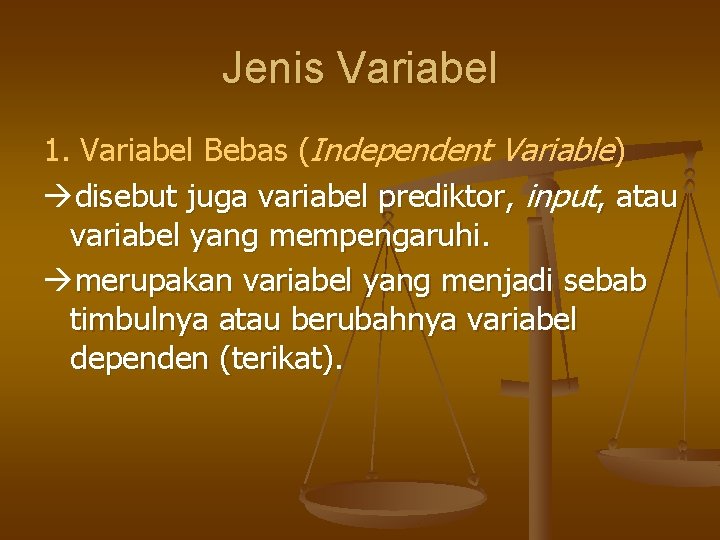 Jenis Variabel

1. Variabel Bebas (Independent Variable)

→disebut juga variabel prediktor, input, atau variabel yang mempengaruhi.

→merupakan variabel yang menjadi sebab timbulnya atau berubahnya variabel dependen (terikat).